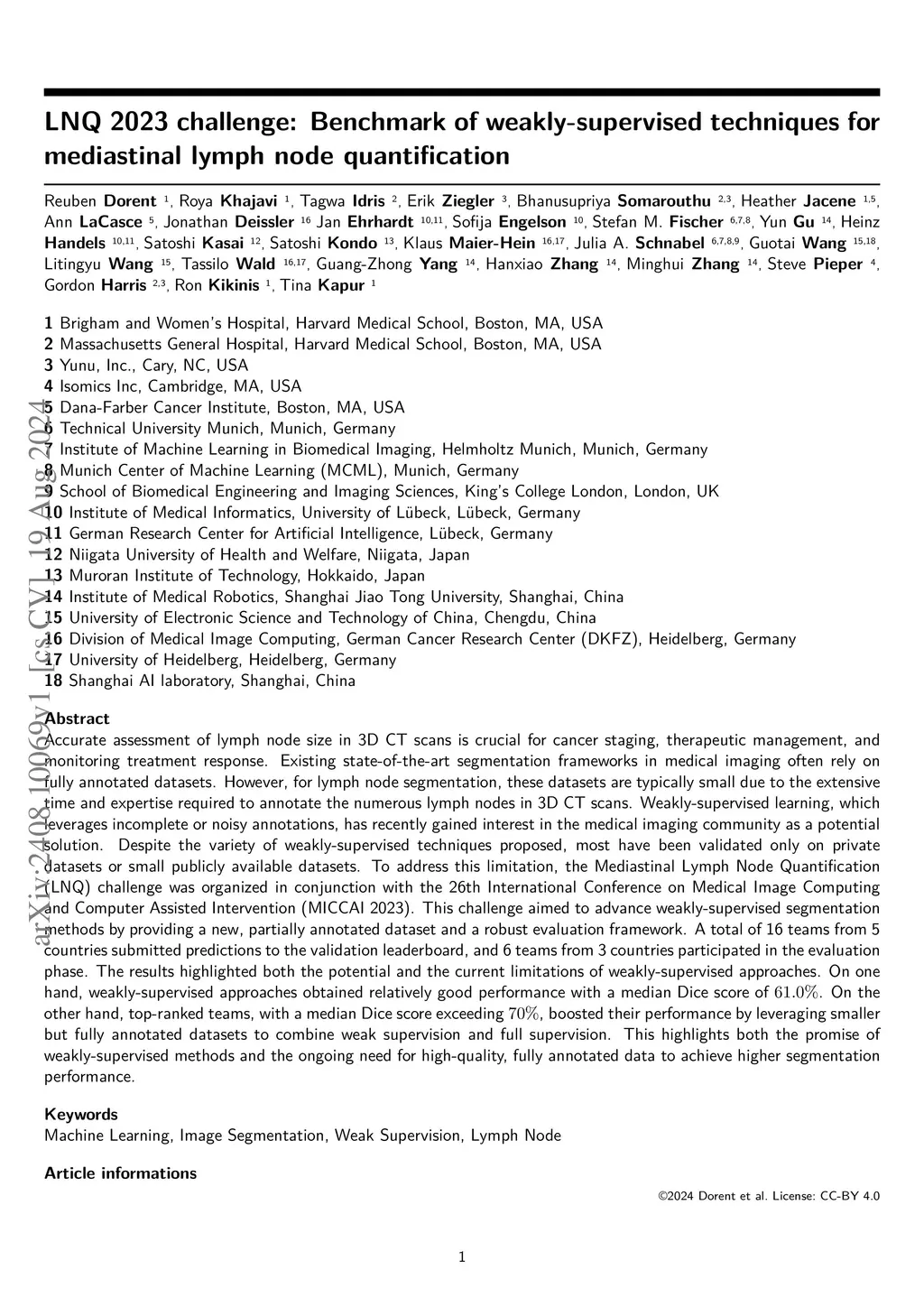 LNQ 2023 challenge: Benchmark of weakly-supervised techniques for mediastinal lymph node quantification

Reuben Dorent $^{1}$, Roya Khajavi $^{1}$, Tagwa Idris $^{2}$, Erik Ziegler $^{3}$, Bhanusupriya Somarouthu $^{2,3}$, Heather Jacene $^{1,5}$, Ann LaCasce $^{5}$, Jonathan Deissler $^{16}$ Jan Ehrhardt $^{10,11}$, Sofija Engelson $^{10}$, Stefan M. Fischer $^{6,7,8}$, Yun Gu $^{14}$, Heinz Handels $^{10,11}$, Satoshi Kasai $^{12}$, Satoshi Kondo $^{13}$, Klaus Maier-Hein $^{16,17}$, Julia A. Schnabel $^{6,7,8,9}$, Guotai Wang $^{15,18}$, Litingyu Wang $^{15}$, Tassilo Wald $^{16,17}$, Guang-Zhong Yang $^{14}$, Hanxiao Zhang $^{14}$, Minghui Zhang $^{14}$, Steve Pieper $^{4}$, Gordon Harris $^{2,3}$, Ron Kikinis $^{1}$, Tina Kapur $^{1}$

1 Brigham and Women's Hospital, Harvard Medical School, Boston, MA, USA
2 Massachusetts General Hospital, Harvard Medical School, Boston, MA, USA
3 Yunu, Inc., Cary, NC, USA
4 Isomics Inc, Cambridge, MA, USA
5 Dana-Farber Cancer Institute, Boston, MA, USA
6 Technical University Munich, Munich, Germany
7 Institute of Machine Learning in Biomedical Imaging, Helmholtz Munich, Munich, Germany
8 Munich Center of Machine Learning (MCML), Munich, Germany
9 School of Biomedical Engineering and Imaging Sciences, King's College London, London, UK
10 Institute of Medical Informatics, University of Lübeck, Lübeck, Germany
11 German Research Center for Artificial Intelligence, Lübeck, Germany
12 Niigata University of Health and Welfare, Niigata, Japan
13 Muroran Institute of Technology, Hokkaido, Japan
14 Institute of Medical Robotics, Shanghai Jiao Tong University, Shanghai, China
15 University of Electronic Science and Technology of China, Chengdu, China
16 Division of Medical Image Computing, German Cancer Research Center (DKFZ), Heidelberg, Germany
17 University of Heidelberg, Heidelberg, Germany
18 Shanghai AI laboratory, Shanghai, China

arXiv:2408.10069v1 [cs.CV] 19 Aug 2024

Abstract
Accurate assessment of lymph node size in 3D CT scans is crucial for cancer staging, therapeutic management, and monitoring treatment response. Existing state-of-the-art segmentation frameworks in medical imaging often rely on fully annotated datasets. However, for lymph node segmentation, these datasets are typically small due to the extensive time and expertise required to annotate the numerous lymph nodes in 3D CT scans. Weakly-supervised learning, which leverages incomplete or noisy annotations, has recently gained interest in the medical imaging community as a potential solution. Despite the variety of weakly-supervised techniques proposed, most have been validated only on private datasets or small publicly available datasets. To address this limitation, the Mediastinal Lymph Node Quantification (LNQ) challenge was organized in conjunction with the 26th International Conference on Medical Image Computing and Computer Assisted Intervention (MICCAI 2023). This challenge aimed to advance weakly-supervised segmentation methods by providing a new, partially annotated dataset and a robust evaluation framework. A total of 16 teams from 5 countries submitted predictions to the validation leaderboard, and 6 teams from 3 countries participated in the evaluation phase. The results highlighted both the potential and the current limitations of weakly-supervised approaches. On one hand, weakly-supervised approaches obtained relatively good performance with a median Dice score of $61.0\%$. On the other hand, top-ranked teams, with a median Dice score exceeding $70\%$, boosted their performance by leveraging smaller but fully annotated datasets to combine weak supervision and full supervision. This highlights both the promise of weakly-supervised methods and the ongoing need for high-quality, fully annotated data to achieve higher segmentation performance.

Keywords
Machine Learning, Image Segmentation, Weak Supervision, Lymph Node

Article informations

©2024 Dorent et al. License: CC-BY 4.0

1